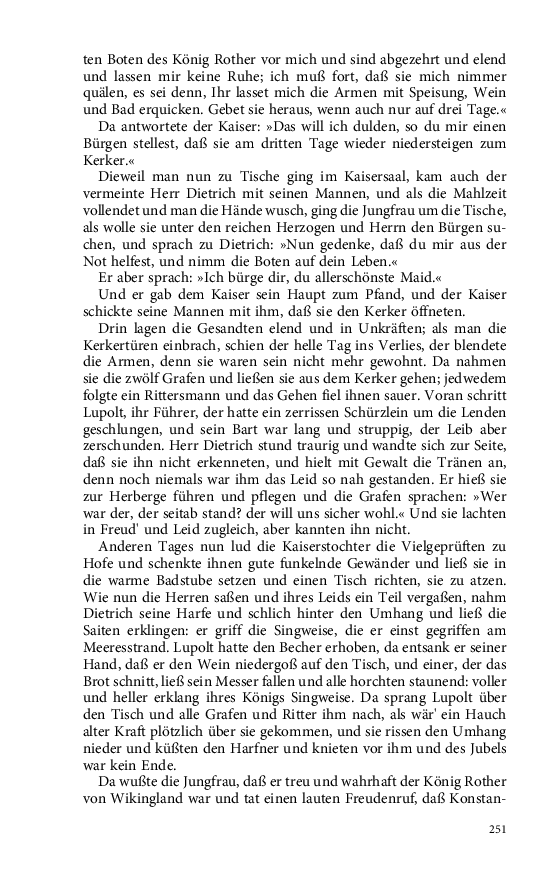 ten Boten des König Rother vor mich und sind abgezehrt und elend und lassen mir keine Ruhe; ich muß fort, daß sie mich nimmer quälen, es sei denn, Ihr lasset mich die Armen mit Speisung, Wein und Bad erquicken. Gebet sie heraus, wenn auch nur auf drei Tage.«

Da antwortete der Kaiser: »Das will ich dulden, so du mir einen Bürgen stellest, daß sie am dritten Tage wieder niedersteigen zum Kerker.«

Dieweil man nun zu Tische ging im Kaisersaal, kam auch der vermeinte Herr Dietrich mit seinen Mannen, und als die Mahlzeit vollendet und man die Hände wusch, ging die Jungfrau um die Tische, als wolle sie unter den reichen Herzogen und Herrn den Bürgen suchen, und sprach zu Dietrich: »Nun gedenke, daß du mir aus der Not helfest, und nimm die Boten auf dein Leben.«

Er aber sprach: »Ich bürge dir, du allerschönste Maid.«

Und er gab dem Kaiser sein Haupt zum Pfand, und der Kaiser schickte seine Mannen mit ihm, daß sie den Kerker öffneten.

Drin lagen die Gesandten elend und in Unkräften; als man die Kerkertüren einbrach, schien der helle Tag ins Verlies, der blendete die Armen, denn sie waren sein nicht mehr gewohnt. Da nahmen sie die zwölf Grafen und ließen sie aus dem Kerker gehen; jedwedem folgte ein Rittersmann und das Gehen fiel ihnen sauer. Voran schritt Lupolt, ihr Führer, der hatte ein zerrissen Schürzlein um die Lenden geschlungen, und sein Bart war lang und struppig, der Leib aber zerschunden. Herr Dietrich stund traurig und wandte sich zur Seite, daß sie ihn nicht erkenneten, und hielt mit Gewalt die Tränen an, denn noch niemals war ihm das Leid so nah gestanden. Er hieß sie zur Herberge führen und pflegen und die Grafen sprachen: »Wer war der, der seitab stand? der will uns sicher wohl.« Und sie lachten in Freud' und Leid zugleich, aber kannten ihn nicht.

Anderen Tages nun lud die Kaiserstochter die Vielgeprüften zu Hofe und schenkte ihnen gute funkelnde Gewänder und ließ sie in die warme Badstube setzen und einen Tisch richten, sie zu atzen. Wie nun die Herren saßen und ihres Leids ein Teil vergaßen, nahm Dietrich seine Harfe und schlich hinter den Umhang und ließ die Saiten erklingen: er griff die Singweise, die er einst gegriffen am Meeresstrand. Lupolt hatte den Becher erhoben, da entsank er seiner Hand, daß er den Wein niedergoß auf den Tisch, und einer, der das Brot schnitt, ließ sein Messer fallen und alle horchten staunend: voller und heller erklang ihres Königs Singweise. Da sprang Lupolt über den Tisch und alle Grafen und Ritter ihm nach, als wär' ein Hauch alter Kraft plötzlich über sie gekommen, und sie rissen den Umhang nieder und küßten den Harfner und knieten vor ihm und des Jubels war kein Ende.

Da wußte die Jungfrau, daß er treu und wahrhaft der König Rother von Wikingland war und tat einen lauten Freudenruf, daß Konstan-

251